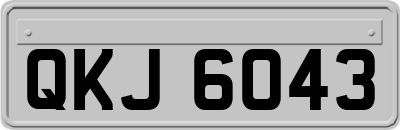 QKJ 6043